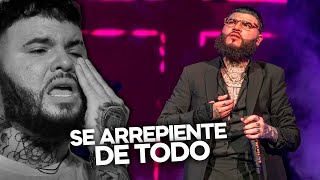 SE ARREPIENTE
DE TODO